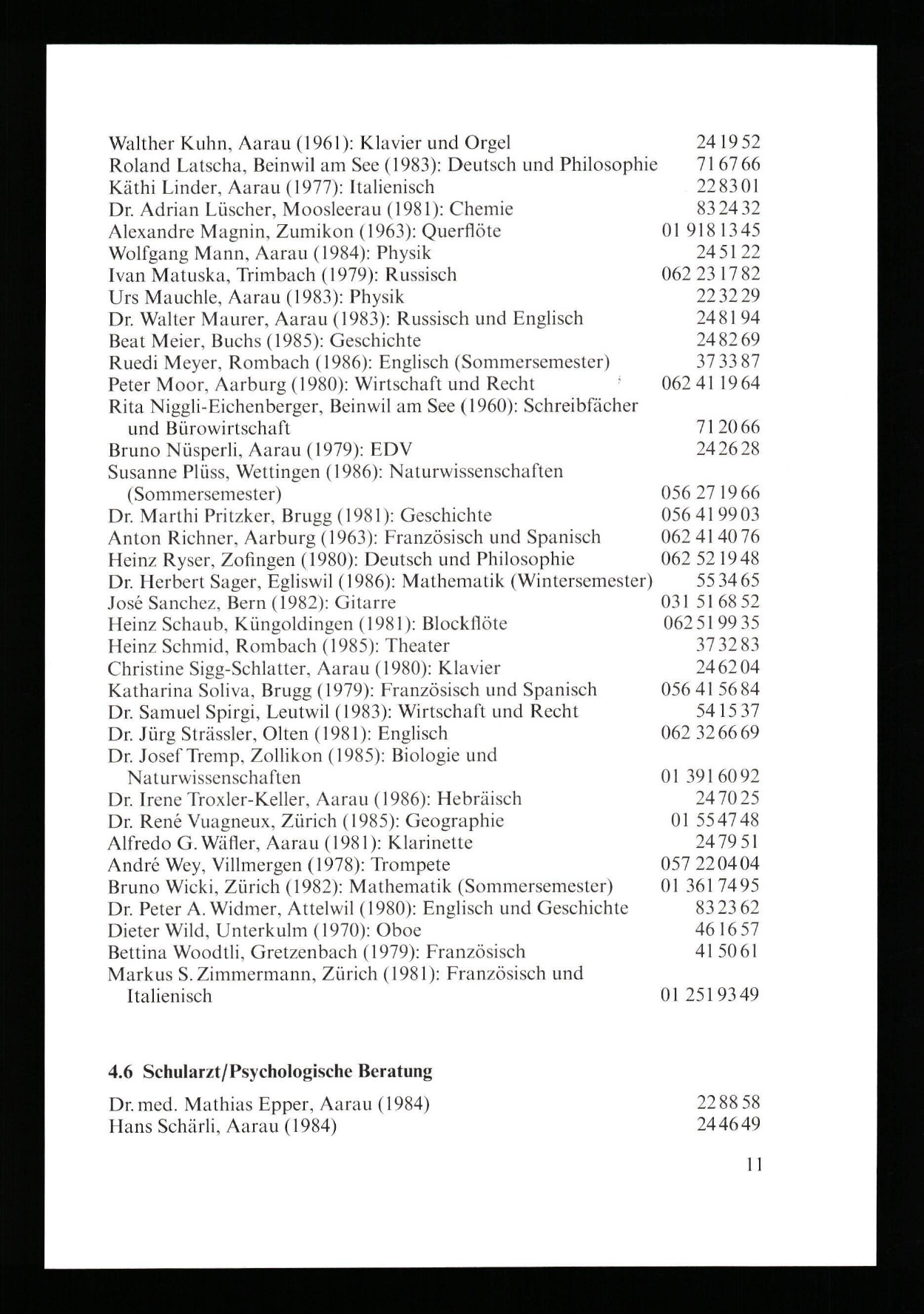 Walther Kuhn, Aarau (1961): Klavier und Orgel 24 19 52
Roland Latscha, Beinwil am See (1983): Deutsch und Philosophie 71 67 66
Käthi Linder, Aarau (1977): Italienisch 22 83 01
Dr. Adrian Lüscher, Moosleerau (1981): Chemie 83 24 32
Alexandre Magnin, Zumikon (1963): Querflöte 01 918 13 45
Wolfgang Mann, Aarau (1984): Physik 24 51 22
Ivan Matuska, Trimbach (1979): Russisch 062 23 17 82
Urs Mauchle, Aarau (1983): Physik 22 32 29
Dr. Walter Maurer, Aarau (1983): Russisch und Englisch 24 81 94
Beat Meier, Buchs (1985): Geschichte 24 82 69
Ruedi Meyer, Rombach (1986): Englisch (Sommersemester) 37 33 87
Peter Moor, Aarburg (1980): Wirtschaft und Recht 062 41 19 64
Rita Niggli-Eichenberger, Beinwil am See (1960): Schreibfächer und Bürowirtschaft 71 20 66
Bruno Nüsperli, Aarau (1979): EDV 24 26 28
Susanne Plüss, Wettingen (1986): Naturwissenschaften (Sommersemester) 056 27 19 66
Dr. Marthi Pritzker, Brugg (1981): Geschichte 056 41 99 03
Anton Richner, Aarburg (1963): Französisch und Spanisch 062 41 40 76
Heinz Ryser, Zofingen (1980): Deutsch und Philosophie 062 52 19 48
Dr. Herbert Sager, Egliswil (1986): Mathematik (Wintersemester) 55 34 65
José Sanchez, Bern (1982): Gitarre 031 51 68 52
Heinz Schaub, Küngoldingen (1981): Blockflöte 062 51 99 35
Heinz Schmid, Rombach (1985): Theater 37 32 83
Christine Sigg-Schlatter, Aarau (1980): Klavier 24 62 04
Katharina Soliva, Brugg (1979): Französisch und Spanisch 056 41 56 84
Dr. Samuel Spirgi, Leutwil (1983): Wirtschaft und Recht 54 15 37
Dr. Jürg Strässler, Olten (1981): Englisch 062 32 66 69
Dr. Josef Tremp, Zollikon (1985): Biologie und Naturwissenschaften 01 391 60 92
Dr. Irene Troxler-Keller, Aarau (1986): Hebräisch 24 70 25
Dr. René Vuagneux, Zürich (1985): Geographie 01 55 47 48
Alfredo G. Wäfler, Aarau (1981): Klarinette 24 79 51
André Wey, Villmergen (1978): Trompete 057 22 04 04
Bruno Wicki, Zürich (1982): Mathematik (Sommersemester) 01 361 74 95
Dr. Peter A. Widmer, Attelwil (1980): Englisch und Geschichte 83 23 62
Dieter Wild, Unterkulm (1970): Oboe 46 16 57
Bettina Woodtli, Gretzenbach (1979): Französisch 41 50 61
Markus S. Zimmermann, Zürich (1981): Französisch und Italienisch 01 251 93 49

4.6 Schularzt/Psychologische Beratung

Dr. med. Mathias Epper, Aarau (1984) 22 88 58
Hans Schärli, Aarau (1984) 24 46 49

11